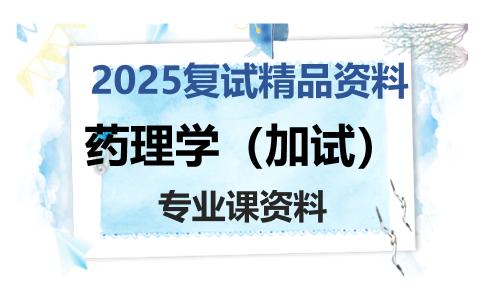 2025复试精品资料

药理学（加试）

专业课资料